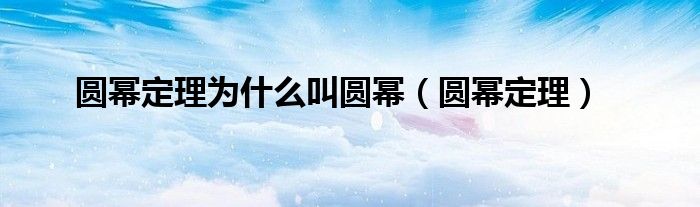 圆幂定理为什么叫圆幂（圆幂定理）